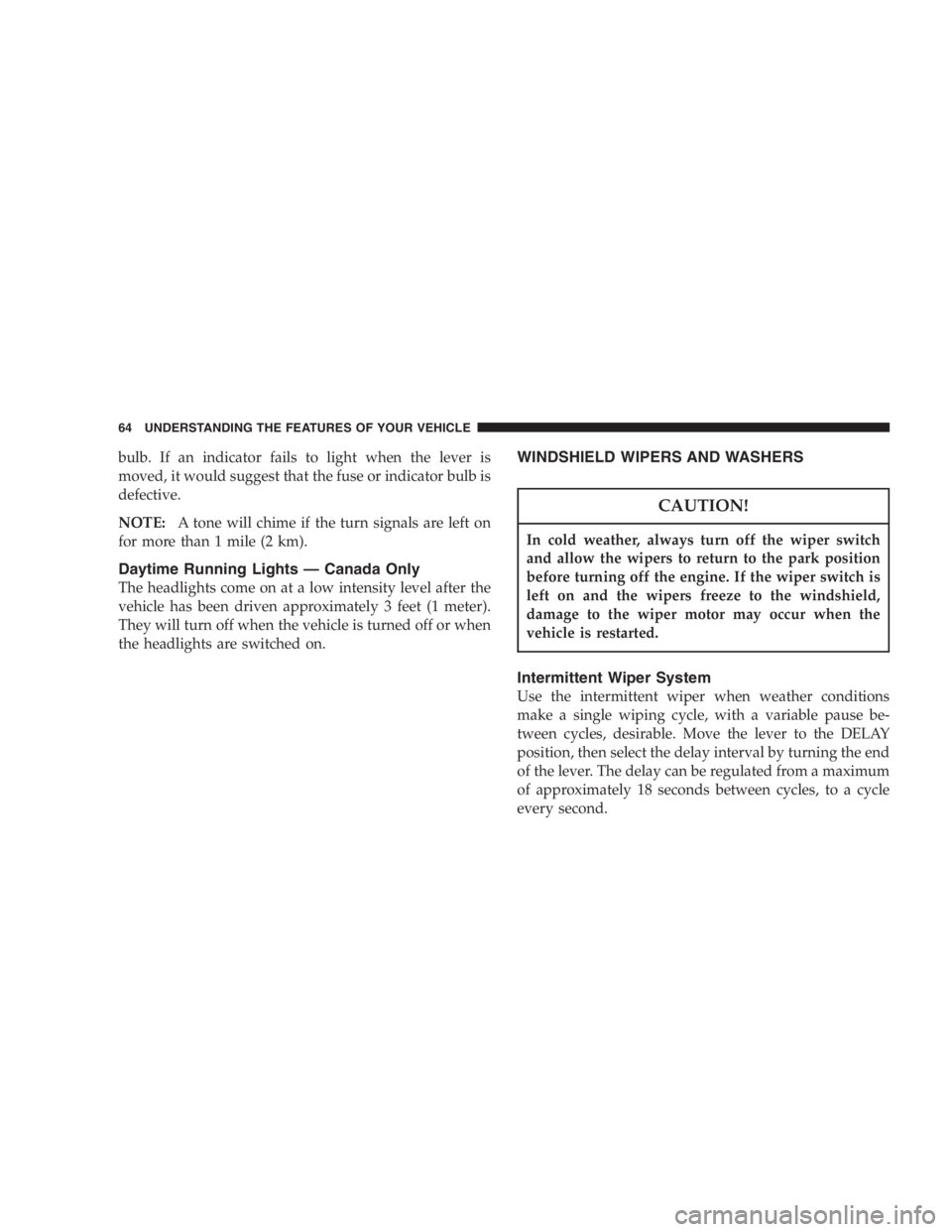 64 UNDERSTANDING THE FEATURES OF YOUR VEHICLE

bulb. If an indicator fails to light when the lever is moved, it would suggest that the fuse or indicator bulb is defective.

NOTE: A tone will chime if the turn signals are left on for more than 1 mile (2 km).

Daytime Running Lights — Canada Only

The headlights come on at a low intensity level after the vehicle has been driven approximately 3 feet (1 meter). They will turn off when the vehicle is turned off or when the headlights are switched on.

WINDSHIELD WIPERS AND WASHERS

CAUTION!

In cold weather, always turn off the wiper switch and allow the wipers to return to the park position before turning off the engine. If the wiper switch is left on and the wipers freeze to the windshield, damage to the wiper motor may occur when the vehicle is restarted.

Intermittent Wiper System

Use the intermittent wiper when weather conditions make a single wiping cycle, with a variable pause between cycles, desirable. Move the lever to the DELAY position, then select the delay interval by turning the end of the lever. The delay can be regulated from a maximum of approximately 18 seconds between cycles, to a cycle every second.

carmanualsonline.info